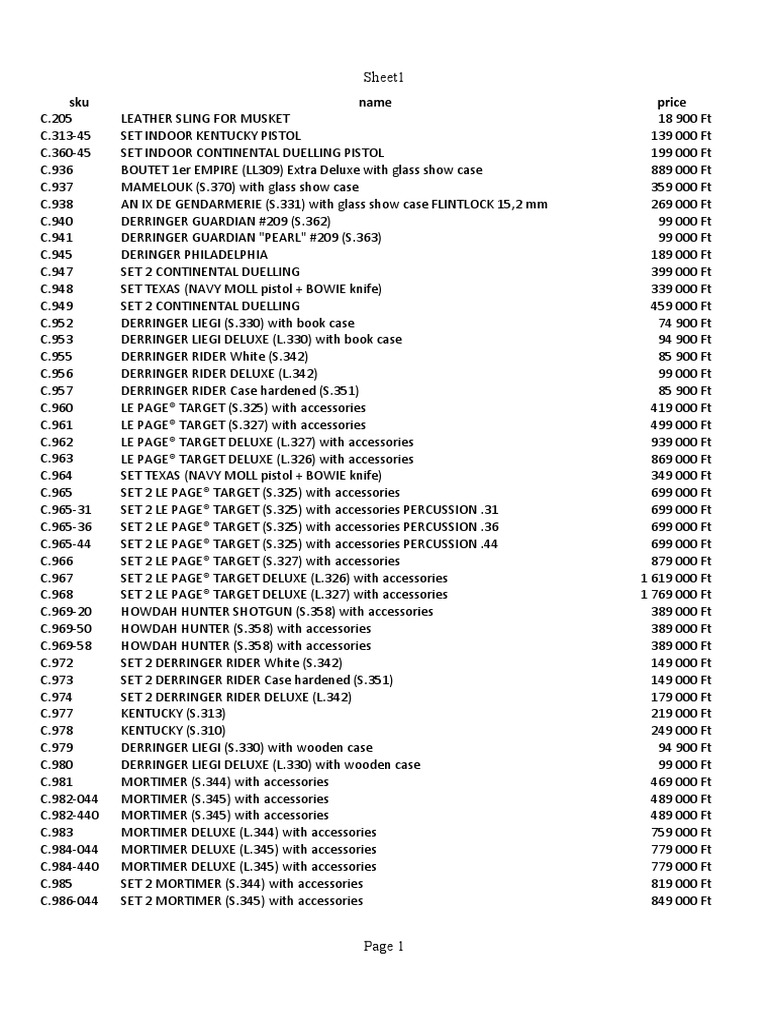 Sheet1

| sku | name | price |
|---|---|---|
| C.205 | LEATHER SLING FOR MUSKET | 18 900 Ft |
| C.313-45 | SET INDOOR KENTUCKY PISTOL | 139 000 Ft |
| C.360-45 | SET INDOOR CONTINENTAL DUELLING PISTOL | 199 000 Ft |
| C.936 | BOUTET 1er EMPIRE (LL309) Extra Deluxe with glass show case | 889 000 Ft |
| C.937 | MAMELOUK (S.370) with glass show case | 359 000 Ft |
| C.938 | AN IX DE GENDARMERIE (S.331) with glass show case FLINTLOCK 15,2 mm | 269 000 Ft |
| C.940 | DERRINGER GUARDIAN #209 (S.362) | 99 000 Ft |
| C.941 | DERRINGER GUARDIAN "PEARL" #209 (S.363) | 99 000 Ft |
| C.945 | DERINGER PHILADELPHIA | 189 000 Ft |
| C.947 | SET 2 CONTINENTAL DUELLING | 399 000 Ft |
| C.948 | SET TEXAS (NAVY MOLL pistol + BOWIE knife) | 339 000 Ft |
| C.949 | SET 2 CONTINENTAL DUELLING | 459 000 Ft |
| C.952 | DERRINGER LIEGI (S.330) with book case | 74 900 Ft |
| C.953 | DERRINGER LIEGI DELUXE (L.330) with book case | 94 900 Ft |
| C.955 | DERRINGER RIDER White (S.342) | 85 900 Ft |
| C.956 | DERRINGER RIDER DELUXE (L.342) | 99 000 Ft |
| C.957 | DERRINGER RIDER Case hardened (S.351) | 85 900 Ft |
| C.960 | LE PAGE® TARGET (S.325) with accessories | 419 000 Ft |
| C.961 | LE PAGE® TARGET (S.327) with accessories | 499 000 Ft |
| C.962 | LE PAGE® TARGET DELUXE (L.327) with accessories | 939 000 Ft |
| C.963 | LE PAGE® TARGET DELUXE (L.326) with accessories | 869 000 Ft |
| C.964 | SET TEXAS (NAVY MOLL pistol + BOWIE knife) | 349 000 Ft |
| C.965 | SET 2 LE PAGE® TARGET (S.325) with accessories | 699 000 Ft |
| C.965-31 | SET 2 LE PAGE® TARGET (S.325) with accessories PERCUSSION .31 | 699 000 Ft |
| C.965-36 | SET 2 LE PAGE® TARGET (S.325) with accessories PERCUSSION .36 | 699 000 Ft |
| C.965-44 | SET 2 LE PAGE® TARGET (S.325) with accessories PERCUSSION .44 | 699 000 Ft |
| C.966 | SET 2 LE PAGE® TARGET (S.327) with accessories | 879 000 Ft |
| C.967 | SET 2 LE PAGE® TARGET DELUXE (L.326) with accessories | 1 619 000 Ft |
| C.968 | SET 2 LE PAGE® TARGET DELUXE (L.327) with accessories | 1 769 000 Ft |
| C.969-20 | HOWDAH HUNTER SHOTGUN (S.358) with accessories | 389 000 Ft |
| C.969-50 | HOWDAH HUNTER (S.358) with accessories | 389 000 Ft |
| C.969-58 | HOWDAH HUNTER (S.358) with accessories | 389 000 Ft |
| C.972 | SET 2 DERRINGER RIDER White (S.342) | 149 000 Ft |
| C.973 | SET 2 DERRINGER RIDER Case hardened (S.351) | 149 000 Ft |
| C.974 | SET 2 DERRINGER RIDER DELUXE (L.342) | 179 000 Ft |
| C.977 | KENTUCKY (S.313) | 219 000 Ft |
| C.978 | KENTUCKY (S.310) | 249 000 Ft |
| C.979 | DERRINGER LIEGI (S.330) with wooden case | 94 900 Ft |
| C.980 | DERRINGER LIEGI DELUXE (L.330) with wooden case | 99 000 Ft |
| C.981 | MORTIMER (S.344) with accessories | 469 000 Ft |
| C.982-044 | MORTIMER (S.345) with accessories | 489 000 Ft |
| C.982-440 | MORTIMER (S.345) with accessories | 489 000 Ft |
| C.983 | MORTIMER DELUXE (L.344) with accessories | 759 000 Ft |
| C.984-044 | MORTIMER DELUXE (L.345) with accessories | 779 000 Ft |
| C.984-440 | MORTIMER DELUXE (L.345) with accessories | 779 000 Ft |
| C.985 | SET 2 MORTIMER (S.344) with accessories | 819 000 Ft |
| C.986-044 | SET 2 MORTIMER (S.345) with accessories | 849 000 Ft |

Page 1